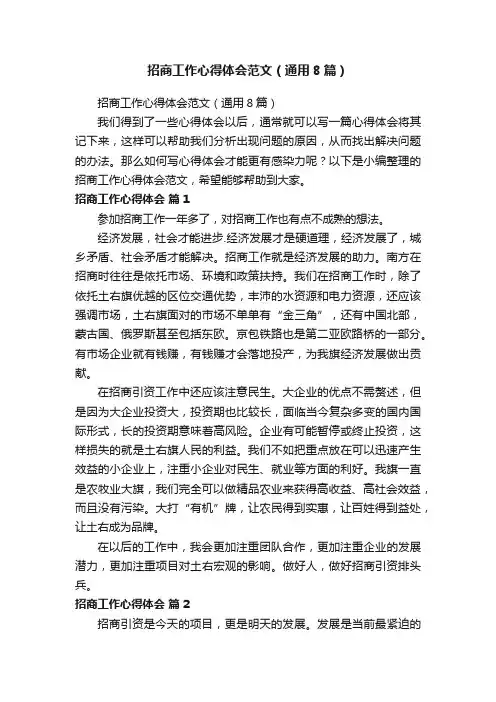 招商工作心得体会范文（通用8篇）

招商工作心得体会范文（通用8篇）

我们得到了一些心得体会以后，通常就可以写一篇心得体会将其记下来，这样可以帮助我们分析出现问题的原因，从而找出解决问题的办法。那么如何写心得体会才能更有感染力呢？以下是小编整理的招商工作心得体会范文，希望能够帮助到大家。

招商工作心得体会 篇1

参加招商工作一年多了，对招商工作也有点不成熟的想法。

经济发展，社会才能进步.经济发展才是硬道理，经济发展了，城乡矛盾、社会矛盾才能解决。招商工作就是经济发展的助力。南方在招商时往往是依托市场、环境和政策扶持。我们在招商工作时，除了依托土右旗优越的区位交通优势，丰沛的水资源和电力资源，还应该强调市场，土右旗面对的市场不单单有“金三角”，还有中国北部，蒙古国、俄罗斯甚至包括东欧。京包铁路也是第二亚欧路桥的一部分。有市场企业就有钱赚，有钱赚才会落地投产，为我旗经济发展做出贡献。

在招商引资工作中还应该注意民生。大企业的优点不需赘述，但是因为大企业投资大，投资期也比较长，面临当今复杂多变的国内国际形式，长的投资期意味着高风险。企业有可能暂停或终止投资，这样损失的就是土右旗人民的利益。我们不如把重点放在可以迅速产生效益的小企业上，注重小企业对民生、就业等方面的利好。我旗一直是农牧业大旗，我们完全可以做精品农业来获得高收益、高社会效益，而且没有污染。大打“有机”牌，让农民得到实惠，让百姓得到益处，让土右成为品牌。

在以后的工作中，我会更加注重团队合作，更加注重企业的发展潜力，更加注重项目对土右宏观的影响。做好人，做好招商引资排头兵。

招商工作心得体会 篇2

招商引资是今天的项目，更是明天的发展。发展是当前最紧迫的